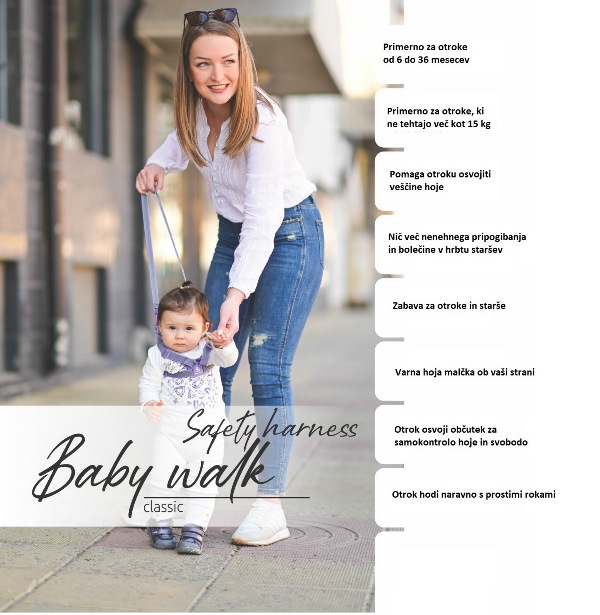 Safety harness
Baby walk
classic

Primerno za otroke od 6 do 36 mesecev

Primerno za otroke, ki ne tehtajo več kot 15 kg

Pomaga otroku osvojiti veščine hoje

Nič več nenehnega pripogibanja in bolečine v hrbtu staršev

Zabava za otroke in starše

Varna hoja malčka ob vaši strani

Otrok osvoji občutek za samokontrolo hoje in svobodo

Otrok hodi naravno s prostimi rokami